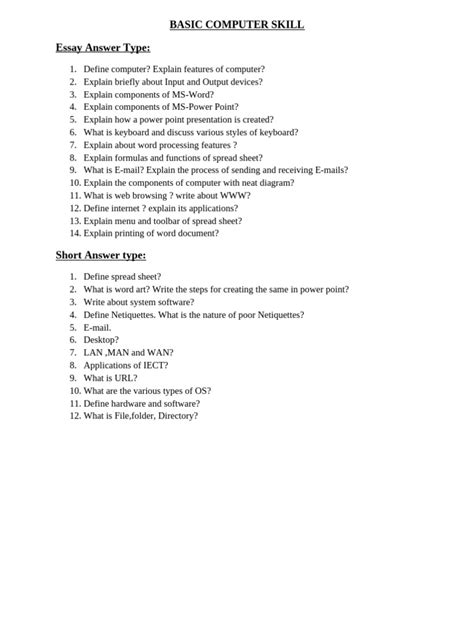 BASIC COMPUTER SKILL

Essay Answer Type:

1. Define computer? Explain features of computer?
2. Explain briefly about Input and Output devices?
3. Explain components of MS-Word?
4. Explain components of MS-Power Point?
5. Explain how a power point presentation is created?
6. What is keyboard and discuss various styles of keyboard?
7. Explain about word processing features ?
8. Explain formulas and functions of spread sheet?
9. What is E-mail? Explain the process of sending and receiving E-mails?
10. Explain the components of computer with neat diagram?
11. What is web browsing ? write about WWW?
12. Define internet ? explain its applications?
13. Explain menu and toolbar of spread sheet?
14. Explain printing of word document?

Short Answer type:

1. Define spread sheet?
2. What is word art? Write the steps for creating the same in power point?
3. Write about system software?
4. Define Netiquettes. What is the nature of poor Netiquettes?
5. E-mail.
6. Desktop?
7. LAN ,MAN and WAN?
8. Applications of IECT?
9. What is URL?
10. What are the various types of OS?
11. Define hardware and software?
12. What is File,folder, Directory?